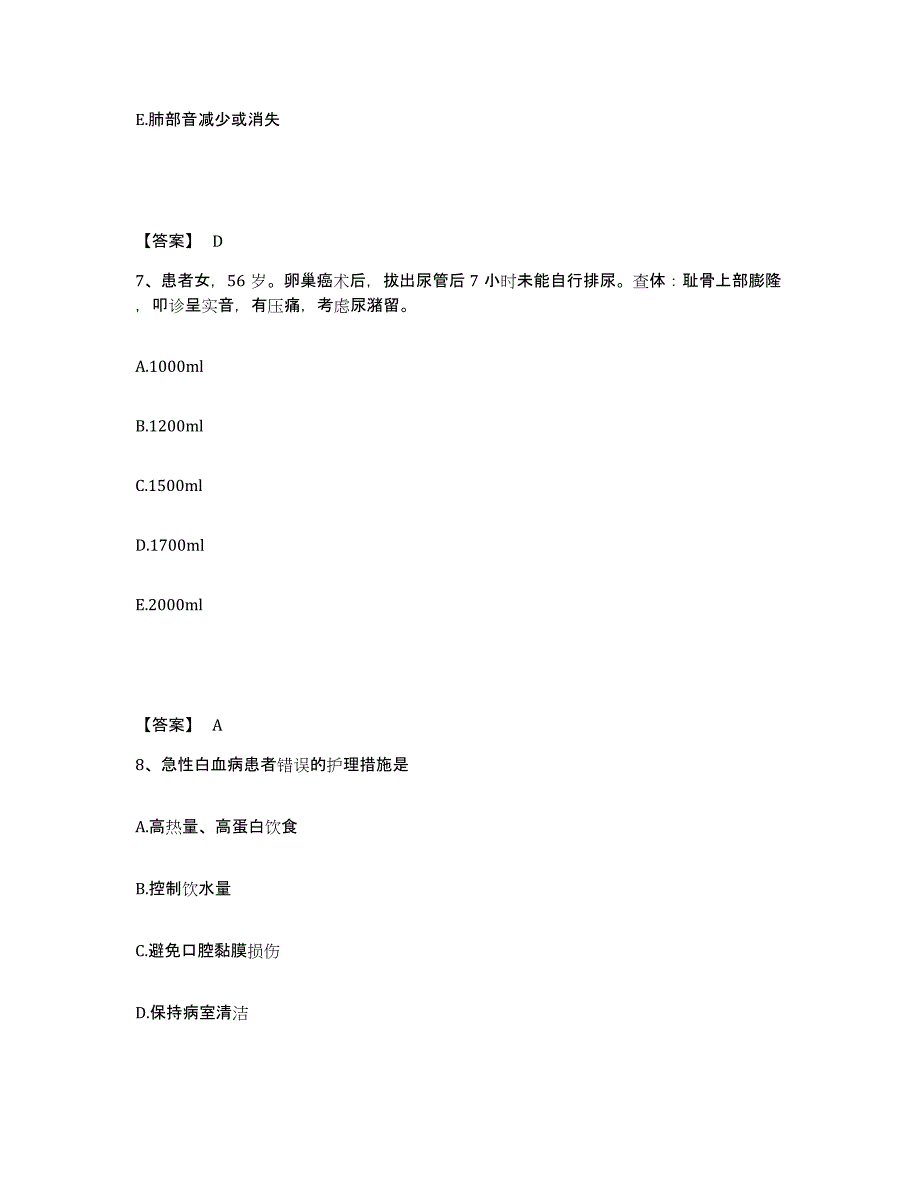 E.肺部音减少或消失

【答案】 D

7、患者女，56 岁。卵巢癌术后，拔出尿管后 7 小时未能自行排尿。查体：耻骨上部膨隆，叩诊呈实音，有压痛，考虑尿潴留。

A.1000ml

B.1200ml

C.1500ml

D.1700ml

E.2000ml

【答案】 A

8、急性白血病患者错误的护理措施是

A.高热量、高蛋白饮食

B.控制饮水量

C.避免口腔黏膜损伤

D.保持病室清洁